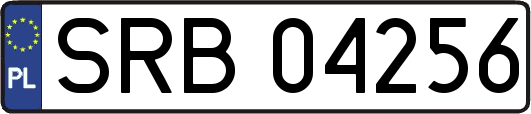 PL
SRB 04256